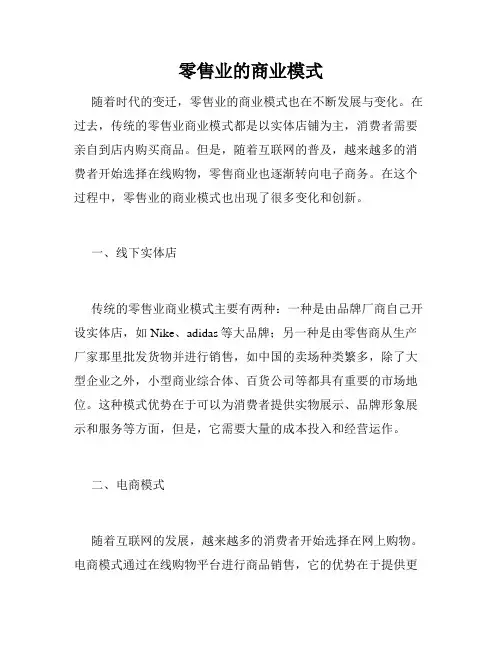 零售业的商业模式

随着时代的变迁，零售业的商业模式也在不断发展与变化。在过去，传统的零售业商业模式都是以实体店铺为主，消费者需要亲自到店内购买商品。但是，随着互联网的普及，越来越多的消费者开始选择在线购物，零售商业也逐渐转向电子商务。在这个过程中，零售业的商业模式也出现了很多变化和创新。

一、线下实体店

传统的零售业商业模式主要有两种：一种是由品牌厂商自己开设实体店，如 Nike、adidas 等大品牌；另一种是由零售商从生产厂家那里批发货物并进行销售，如中国的卖场种类繁多，除了大型企业之外，小型商业综合体、百货公司等都具有重要的市场地位。这种模式优势在于可以为消费者提供实物展示、品牌形象展示和服务等方面，但是，它需要大量的成本投入和经营运作。

二、电商模式

随着互联网的发展，越来越多的消费者开始选择在网上购物。电商模式通过在线购物平台进行商品销售，它的优势在于提供更